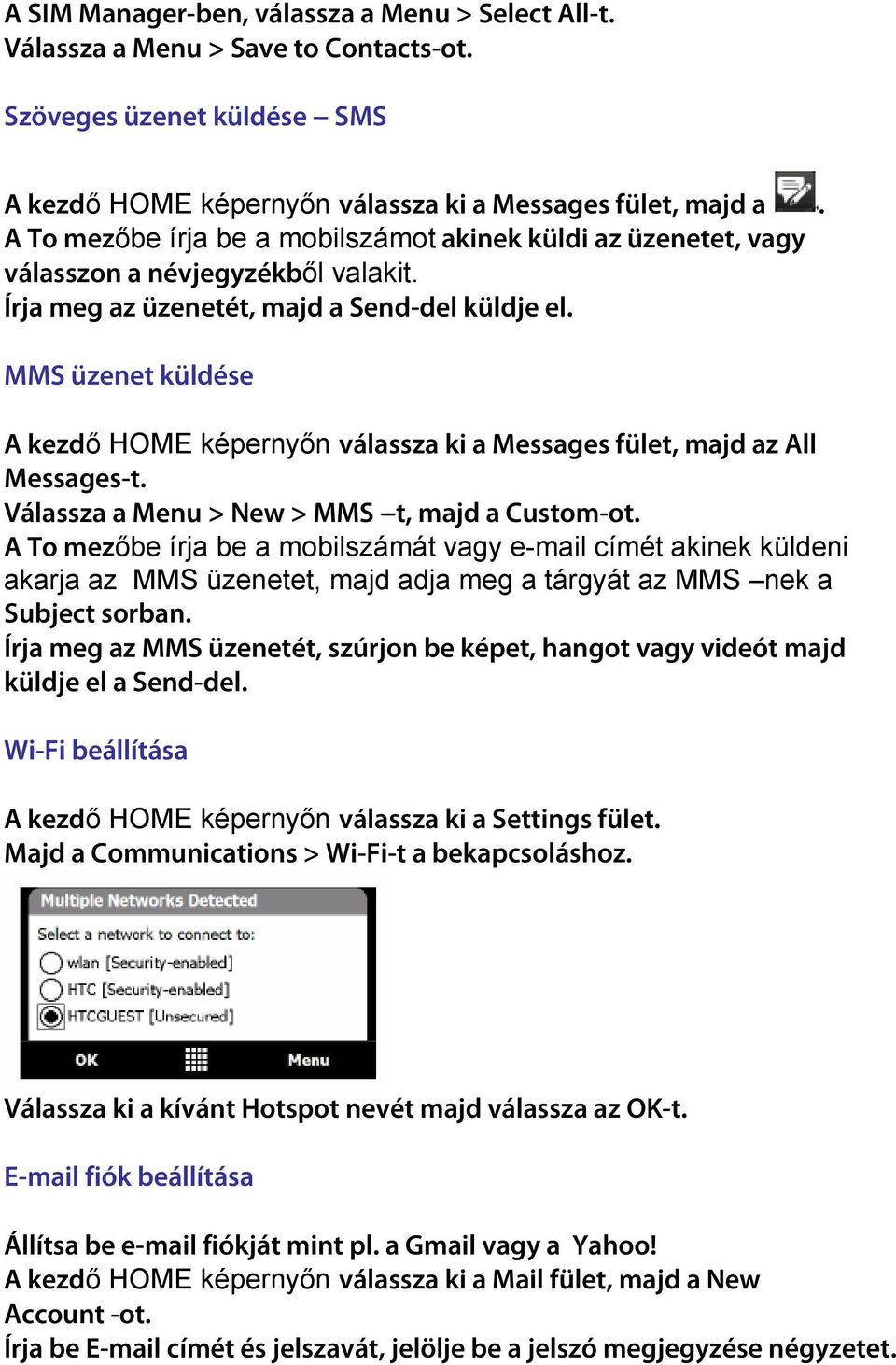 A SIM Manager-ben, válassza a Menu > Select All-t.
Válassza a Menu > Save to Contacts-ot.

Szöveges üzenet küldése – SMS

A kezdő HOME képernyőn válassza ki a Messages fület, majd a .
A To mezőbe írja be a mobilszámot akinek küldi az üzenetet, vagy válasszon a névjegyzékből valakit.
Írja meg az üzenetét, majd a Send-del küldje el.

MMS üzenet küldése

A kezdő HOME képernyőn válassza ki a Messages fület, majd az All Messages-t.
Válassza a Menu > New > MMS –t, majd a Custom-ot.
A To mezőbe írja be a mobilszámát vagy e-mail címét akinek küldeni akarja az MMS üzenetet, majd adja meg a tárgyát az MMS –nek a Subject sorban.
Írja meg az MMS üzenetét, szúrjon be képet, hangot vagy videót majd küldje el a Send-del.

Wi-Fi beállítása

A kezdő HOME képernyőn válassza ki a Settings fület.
Majd a Communications > Wi-Fi-t a bekapcsoláshoz.

Multiple Networks Detected
Select a network to connect to:
wlan [Security-enabled]
HTC [Security-enabled]
HTCGUEST [Unsecured]
OK
Menu

Válassza ki a kívánt Hotspot nevét majd válassza az OK-t.

E-mail fiók beállítása

Állítsa be e-mail fiókját mint pl. a Gmail vagy a Yahoo!
A kezdő HOME képernyőn válassza ki a Mail fület, majd a New Account -ot.
Írja be E-mail címét és jelszavát, jelölje be a jelszó megjegyzése négyzetet.